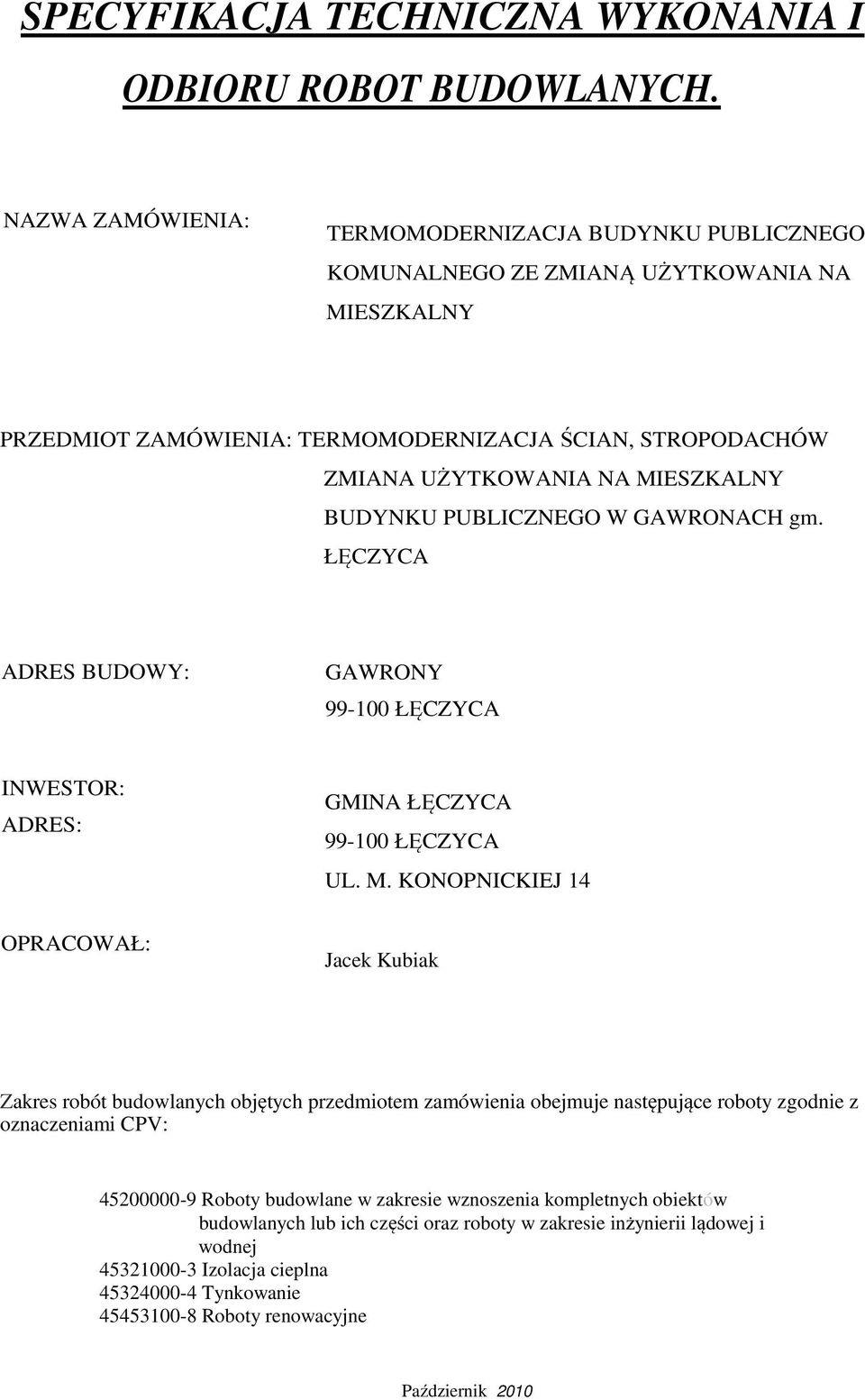 SPECYFIKACJA TECHNICZNA WYKONANIA I ODBIORU ROBOT BUDOWLANYCH.

NAZWA ZAMÓWIENIA:

TERMOMODERNIZACJA BUDYNKU PUBLICZNEGO KOMUNALNEGO ZE ZMIANĄ UŻYTKOWANIA NA MIESZKALNY

PRZEDMIOT ZAMÓWIENIA: TERMOMODERNIZACJA ŚCIAN, STROPODACHÓW ZMIANA UŻYTKOWANIA NA MIESZKALNY BUDYNKU PUBLICZNEGO W GAWRONACH gm. ŁĘCZYCA

ADRES BUDOWY:

GAWRONY
99-100 ŁĘCZYCA

INWESTOR:
ADRES:

GMINA ŁĘCZYCA
99-100 ŁĘCZYCA
UL. M. KONOPNICKIEJ 14

OPRACOWAŁ:

Jacek Kubiak

Zakres robót budowlanych objętych przedmiotem zamówienia obejmuje następujące roboty zgodnie z oznaczeniami CPV:

45200000-9 Roboty budowlane w zakresie wznoszenia kompletnych obiektów budowlanych lub ich części oraz roboty w zakresie inżynierii lądowej i wodnej
45321000-3 Izolacja cieplna
45324000-4 Tynkowanie
45453100-8 Roboty renowacyjne

Październik 2010